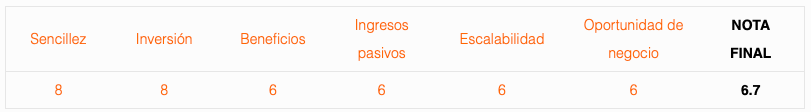 | Sencillez | Inversión | Beneficios | Ingresos pasivos | Escalabilidad | Oportunidad de negocio | NOTA FINAL |
|---|---|---|---|---|---|---|
| 8 | 8 | 6 | 6 | 6 | 6 | 6.7 |